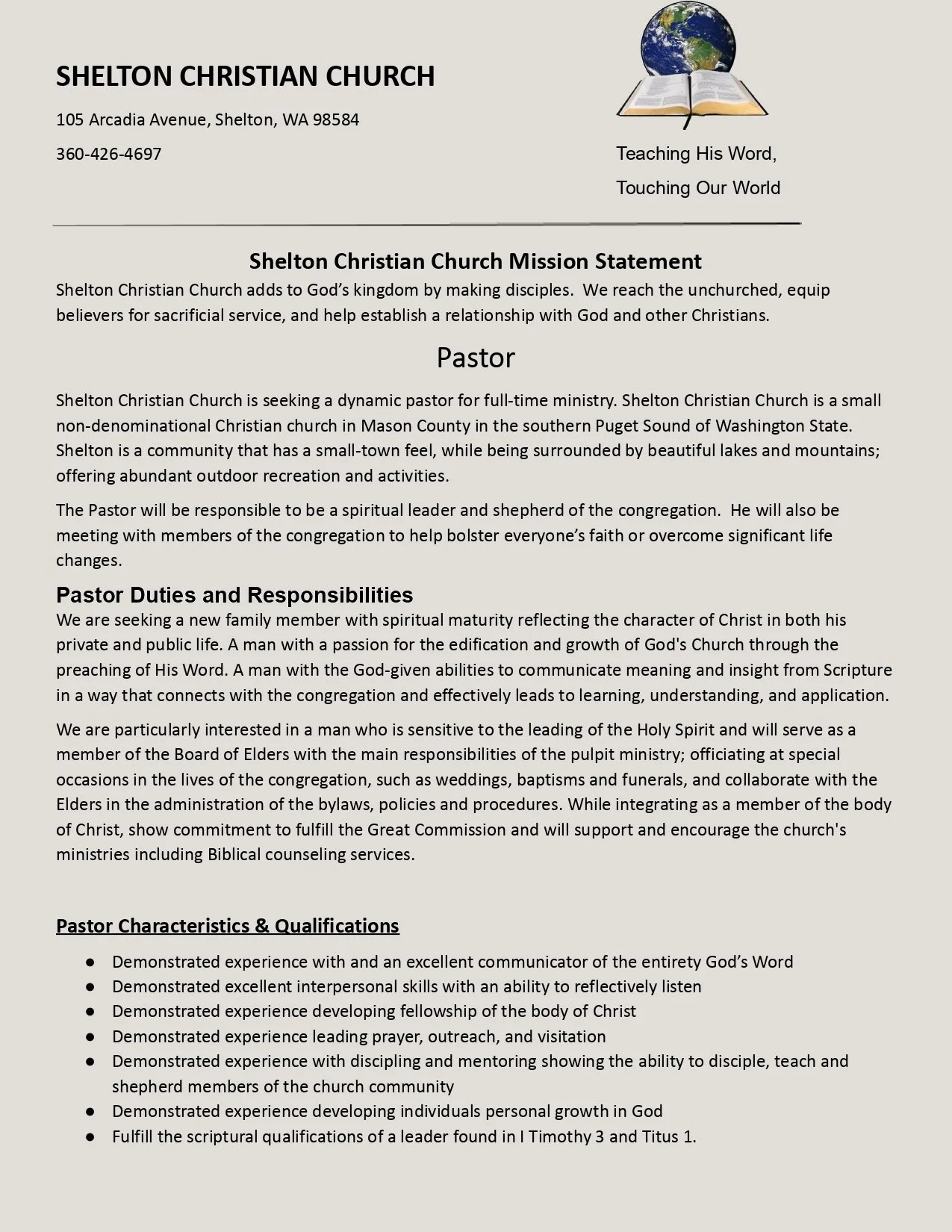 SHELTON CHRISTIAN CHURCH

105 Arcadia Avenue, Shelton, WA 98584

360-426-4697

Teaching His Word,
Touching Our World

Shelton Christian Church Mission Statement

Shelton Christian Church adds to God's kingdom by making disciples. We reach the unchurched, equip believers for sacrificial service, and help establish a relationship with God and other Christians.

Pastor

Shelton Christian Church is seeking a dynamic pastor for full-time ministry. Shelton Christian Church is a small non-denominational Christian church in Mason County in the southern Puget Sound of Washington State. Shelton is a community that has a small-town feel, while being surrounded by beautiful lakes and mountains; offering abundant outdoor recreation and activities.

The Pastor will be responsible to be a spiritual leader and shepherd of the congregation. He will also be meeting with members of the congregation to help bolster everyone's faith or overcome significant life changes.

Pastor Duties and Responsibilities

We are seeking a new family member with spiritual maturity reflecting the character of Christ in both his private and public life. A man with a passion for the edification and growth of God's Church through the preaching of His Word. A man with the God-given abilities to communicate meaning and insight from Scripture in a way that connects with the congregation and effectively leads to learning, understanding, and application.

We are particularly interested in a man who is sensitive to the leading of the Holy Spirit and will serve as a member of the Board of Elders with the main responsibilities of the pulpit ministry; officiating at special occasions in the lives of the congregation, such as weddings, baptisms and funerals, and collaborate with the Elders in the administration of the bylaws, policies and procedures. While integrating as a member of the body of Christ, show commitment to fulfill the Great Commission and will support and encourage the church's ministries including Biblical counseling services.

Pastor Characteristics & Qualifications

● Demonstrated experience with and an excellent communicator of the entirety God's Word
● Demonstrated excellent interpersonal skills with an ability to reflectively listen
● Demonstrated experience developing fellowship of the body of Christ
● Demonstrated experience leading prayer, outreach, and visitation
● Demonstrated experience with discipling and mentoring showing the ability to disciple, teach and shepherd members of the church community
● Demonstrated experience developing individuals personal growth in God
● Fulfill the scriptural qualifications of a leader found in I Timothy 3 and Titus 1.